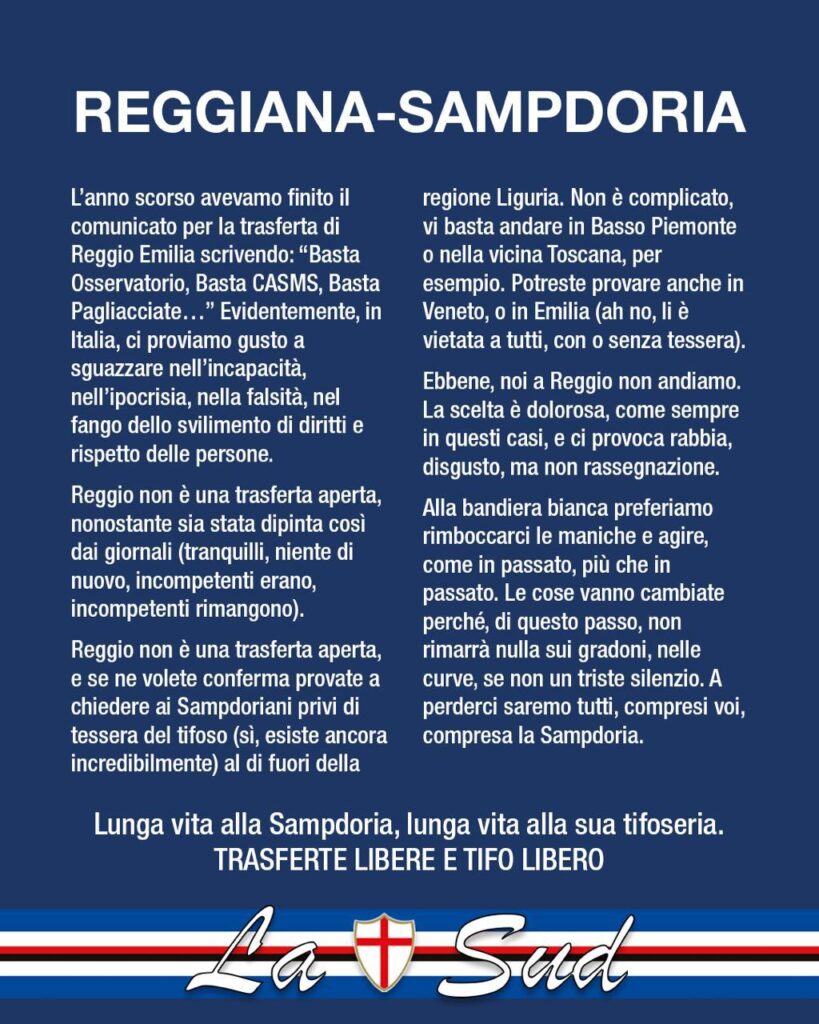 REGGIANA-SAMPDORIA

L'anno scorso avevamo finito il comunicato per la trasferta di Reggio Emilia scrivendo: "Basta Osservatorio, Basta CASMS, Basta Pagliacciate…" Evidentemente, in Italia, ci proviamo gusto a sguazzare nell'incapacità, nell'ipocrisia, nella falsità, nel fango dello svilimento di diritti e rispetto delle persone.

Reggio non è una trasferta aperta, nonostante sia stata dipinta così dai giornali (tranquilli, niente di nuovo, incompetenti erano, incompetenti rimangono).

Reggio non è una trasferta aperta, e se ne volete conferma provate a chiedere ai Sampdoriani privi di tessera del tifoso (sì, esiste ancora incredibilmente) al di fuori della regione Liguria. Non è complicato, vi basta andare in Basso Piemonte o nella vicina Toscana, per esempio. Potreste provare anche in Veneto, o in Emilia (ah no, lì è vietata a tutti, con o senza tessera).

Ebbene, noi a Reggio non andiamo. La scelta è dolorosa, come sempre in questi casi, e ci provoca rabbia, disgusto, ma non rassegnazione.

Alla bandiera bianca preferiamo rimboccarci le maniche e agire, come in passato, più che in passato. Le cose vanno cambiate perché, di questo passo, non rimarrà nulla sui gradoni, nelle curve, se non un triste silenzio. A perderci saremo tutti, compresi voi, compresa la Sampdoria.

Lunga vita alla Sampdoria, lunga vita alla sua tifoseria.
TRASFERTE LIBERE E TIFO LIBERO

La Sud